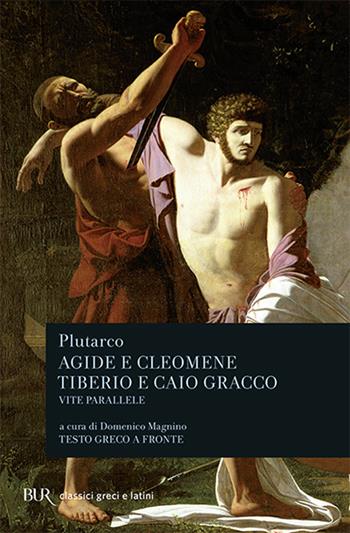 Plutarco
AGIDE E CLEOMENE
TIBERIO E CAIO GRACCO
VITE PARALLELE

a cura di Domenico Magnino
TESTO GRECO A FRONTE

BUR classici greci e latini